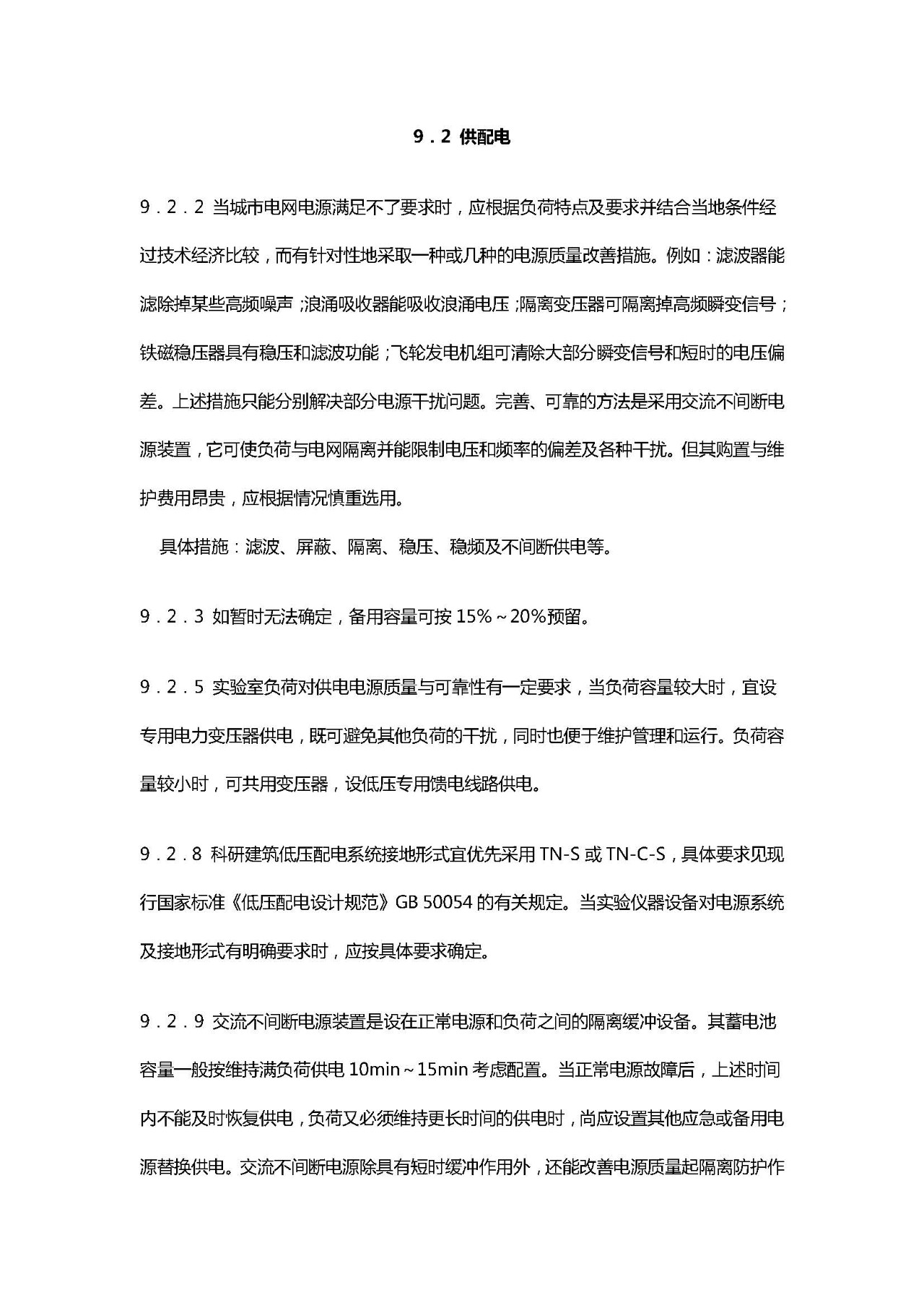 9．2 供配电

9．2．2 当城市电网电源满足不了要求时，应根据负荷特点及要求并结合当地条件经过技术经济比较，而有针对性地采取一种或几种的电源质量改善措施。例如：滤波器能滤除掉某些高频噪声；浪涌吸收器能吸收浪涌电压；隔离变压器可隔离掉高频瞬变信号；铁磁稳压器具有稳压和滤波功能；飞轮发电机组可清除大部分瞬变信号和短时的电压偏差。上述措施只能分别解决部分电源干扰问题。完善、可靠的方法是采用交流不间断电源装置，它可使负荷与电网隔离并能限制电压和频率的偏差及各种干扰。但其购置与维护费用昂贵，应根据情况慎重选用。

具体措施：滤波、屏蔽、隔离、稳压、稳频及不间断供电等。

9．2．3 如暂时无法确定，备用容量可按 15%～20%预留。

9．2．5 实验室负荷对供电电源质量与可靠性有一定要求，当负荷容量较大时，宜设专用电力变压器供电，既可避免其他负荷的干扰，同时也便于维护管理和运行。负荷容量较小时，可共用变压器，设低压专用馈电线路供电。

9．2．8 科研建筑低压配电系统接地形式宜优先采用 TN-S 或 TN-C-S，具体要求见现行国家标准《低压配电设计规范》GB 50054 的有关规定。当实验仪器设备对电源系统及接地形式有明确要求时，应按具体要求确定。

9．2．9 交流不间断电源装置是设在正常电源和负荷之间的隔离缓冲设备。其蓄电池容量一般按维持满负荷供电 10min～15min 考虑配置。当正常电源故障后，上述时间内不能及时恢复供电，负荷又必须维持更长时间的供电时，尚应设置其他应急或备用电源替换供电。交流不间断电源除具有短时缓冲作用外，还能改善电源质量起隔离防护作